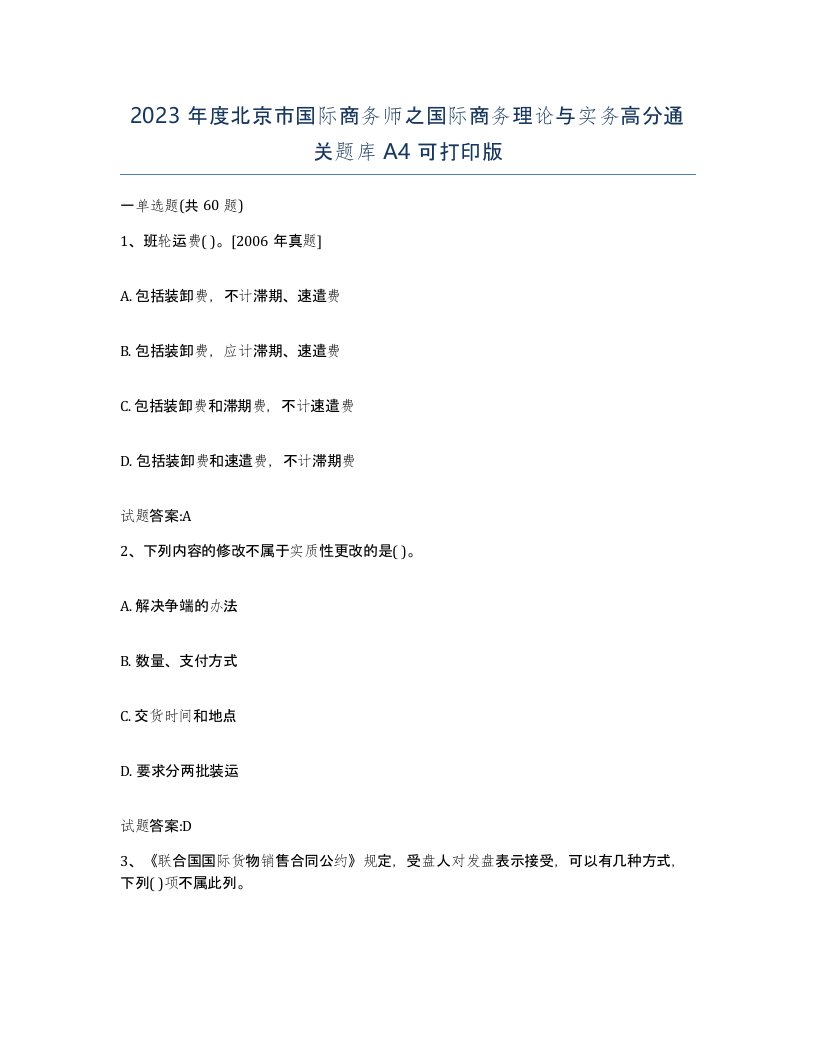 2023 年度北京市国际商务师之国际商务理论与实务高分通关题库 A4 可打印版

一单选题(共 60 题)

1、班轮运费( )。[2006 年真题]

A. 包括装卸费，不计滞期、速遣费

B. 包括装卸费，应计滞期、速遣费

C. 包括装卸费和滞期费，不计速遣费

D. 包括装卸费和速遣费，不计滞期费

试题答案:A

2、下列内容的修改不属于实质性更改的是( )。

A. 解决争端的办法

B. 数量、支付方式

C. 交货时间和地点

D. 要求分两批装运

试题答案:D

3、《联合国国际货物销售合同公约》规定，受盘人对发盘表示接受，可以有几种方式，下列( )项不属此列。